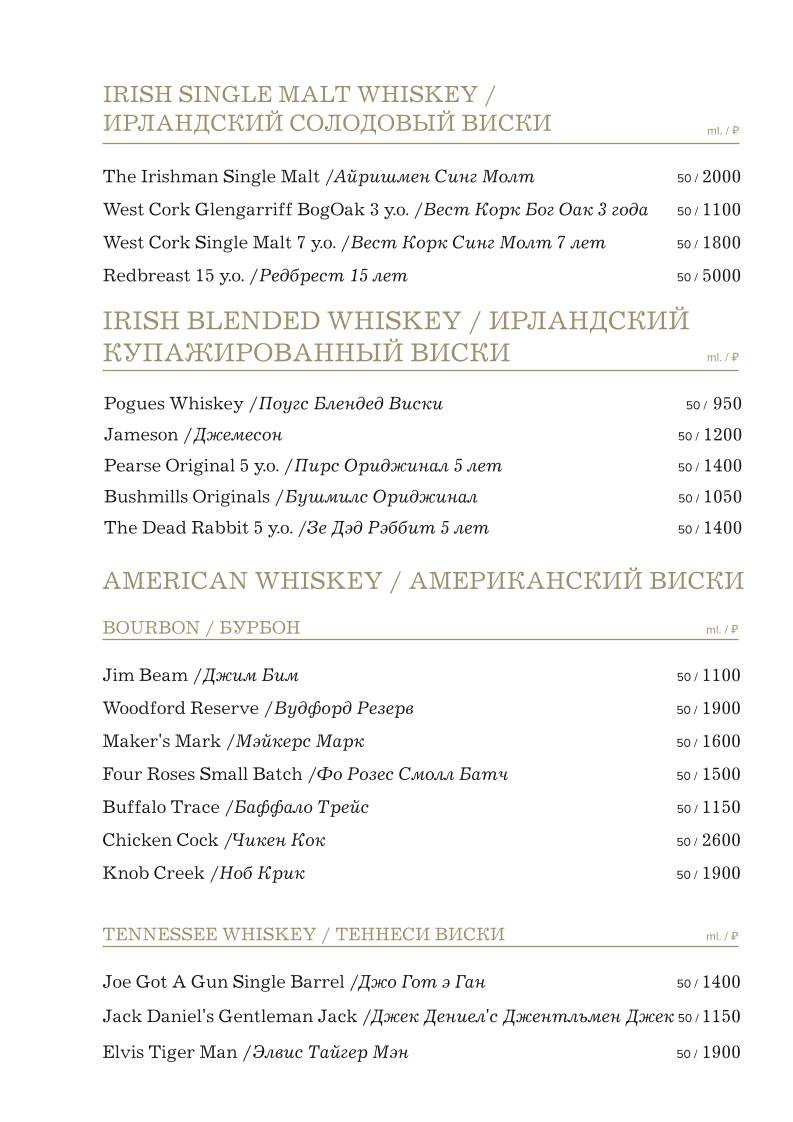 IRISH SINGLE MALT WHISKEY / ИРЛАНДСКИЙ СОЛОДОВЫЙ ВИСКИ ml. / ₽

The Irishman Single Malt /Айришмен Синг Молт 50 / 2000
West Cork Glengarriff BogOak 3 y.o. /Вест Корк Бог Оак 3 года 50 / 1100
West Cork Single Malt 7 y.o. /Вест Корк Синг Молт 7 лет 50 / 1800
Redbreast 15 y.o. /Редбрест 15 лет 50 / 5000

IRISH BLENDED WHISKEY / ИРЛАНДСКИЙ КУПАЖИРОВАННЫЙ ВИСКИ ml. / ₽

Pogues Whiskey /Поугс Блендед Виски 50 / 950
Jameson /Джемесон 50 / 1200
Pearse Original 5 y.o. /Пирс Ориджинал 5 лет 50 / 1400
Bushmills Originals /Бушмилс Ориджинал 50 / 1050
The Dead Rabbit 5 y.o. /Зе Дэд Рэббит 5 лет 50 / 1400

AMERICAN WHISKEY / АМЕРИКАНСКИЙ ВИСКИ

BOURBON / БУРБОН ml. / ₽

Jim Beam /Джим Бим 50 / 1100
Woodford Reserve /Вудфорд Резерв 50 / 1900
Maker's Mark /Мэйкерс Марк 50 / 1600
Four Roses Small Batch /Фо Розес Смолл Батч 50 / 1500
Buffalo Trace /Баффало Трейс 50 / 1150
Chicken Cock /Чикен Кок 50 / 2600
Knob Creek /Ноб Крик 50 / 1900

TENNESSEE WHISKEY / ТЕННЕСИ ВИСКИ ml. / ₽

Joe Got A Gun Single Barrel /Джо Гот э Ган 50 / 1400
Jack Daniel's Gentleman Jack /Джек Дениел'с Джентльмен Джек 50 / 1150
Elvis Tiger Man /Элвис Тайгер Мэн 50 / 1900